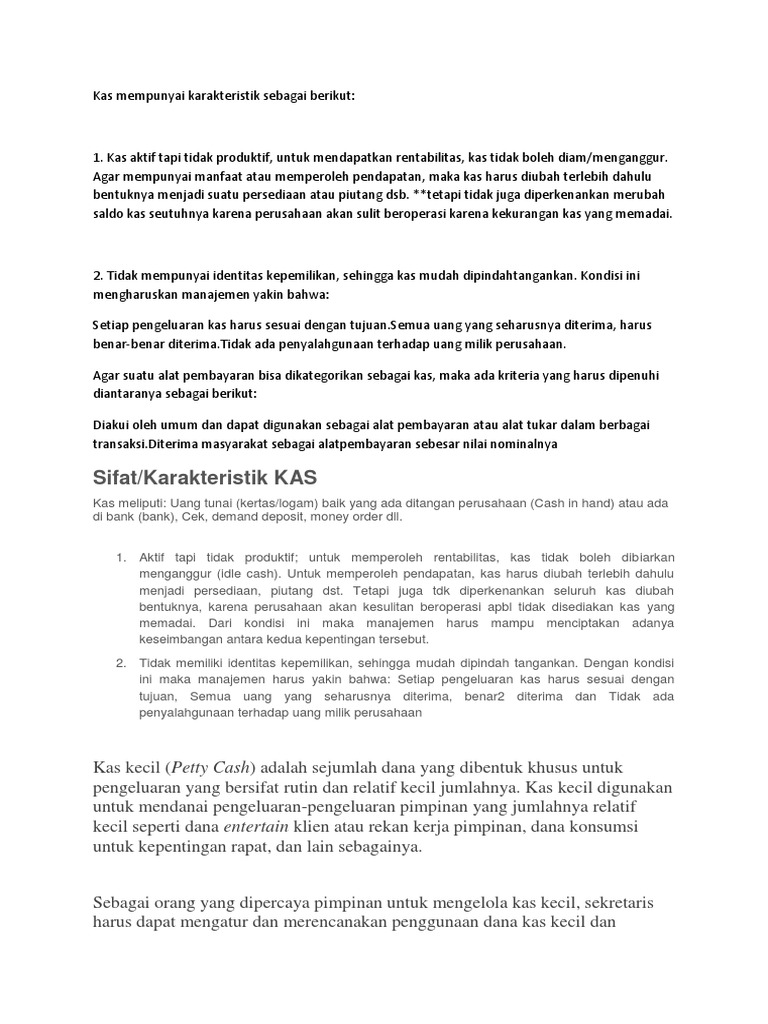 Kas mempunyai karakteristik sebagai berikut:

1. Kas aktif tapi tidak produktif, untuk mendapatkan rentabilitas, kas tidak boleh diam/menganggur. Agar mempunyai manfaat atau memperoleh pendapatan, maka kas harus diubah terlebih dahulu bentuknya menjadi suatu persediaan atau piutang dsb. **tetapi tidak juga diperkenankan merubah saldo kas seutuhnya karena perusahaan akan sulit beroperasi karena kekurangan kas yang memadai.

2. Tidak mempunyai identitas kepemilikan, sehingga kas mudah dipindahtangankan. Kondisi ini mengharuskan manajemen yakin bahwa:

Setiap pengeluaran kas harus sesuai dengan tujuan.Semua uang yang seharusnya diterima, harus benar-benar diterima.Tidak ada penyalahgunaan terhadap uang milik perusahaan.

Agar suatu alat pembayaran bisa dikategorikan sebagai kas, maka ada kriteria yang harus dipenuhi diantaranya sebagai berikut:

Diakui oleh umum dan dapat digunakan sebagai alat pembayaran atau alat tukar dalam berbagai transaksi.Diterima masyarakat sebagai alatpembayaran sebesar nilai nominalnya

Sifat/Karakteristik KAS

Kas meliputi: Uang tunai (kertas/logam) baik yang ada ditangan perusahaan (Cash in hand) atau ada di bank (bank), Cek, demand deposit, money order dll.

1. Aktif tapi tidak produktif; untuk memperoleh rentabilitas, kas tidak boleh dibiarkan menganggur (idle cash). Untuk memperoleh pendapatan, kas harus diubah terlebih dahulu menjadi persediaan, piutang dst. Tetapi juga tdk diperkenankan seluruh kas diubah bentuknya, karena perusahaan akan kesulitan beroperasi apbl tidak disediakan kas yang memadai. Dari kondisi ini maka manajemen harus mampu menciptakan adanya keseimbangan antara kedua kepentingan tersebut.

2. Tidak memiliki identitas kepemilikan, sehingga mudah dipindah tangankan. Dengan kondisi ini maka manajemen harus yakin bahwa: Setiap pengeluaran kas harus sesuai dengan tujuan, Semua uang yang seharusnya diterima, benar2 diterima dan Tidak ada penyalahgunaan terhadap uang milik perusahaan

Kas kecil (Petty Cash) adalah sejumlah dana yang dibentuk khusus untuk pengeluaran yang bersifat rutin dan relatif kecil jumlahnya. Kas kecil digunakan untuk mendanai pengeluaran-pengeluaran pimpinan yang jumlahnya relatif kecil seperti dana entertain klien atau rekan kerja pimpinan, dana konsumsi untuk kepentingan rapat, dan lain sebagainya.

Sebagai orang yang dipercaya pimpinan untuk mengelola kas kecil, sekretaris harus dapat mengatur dan merencanakan penggunaan dana kas kecil dan